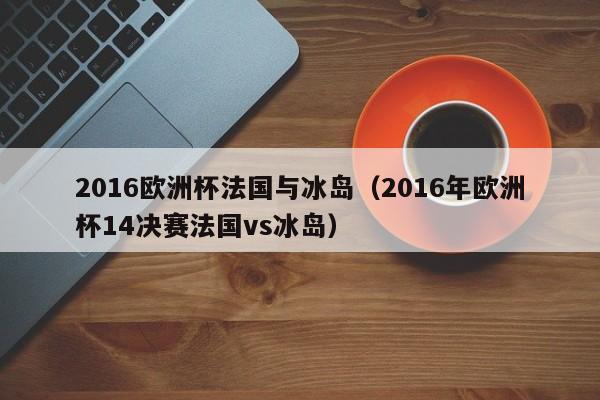 2016欧洲杯法国与冰岛（2016年欧洲杯14决赛法国vs冰岛）